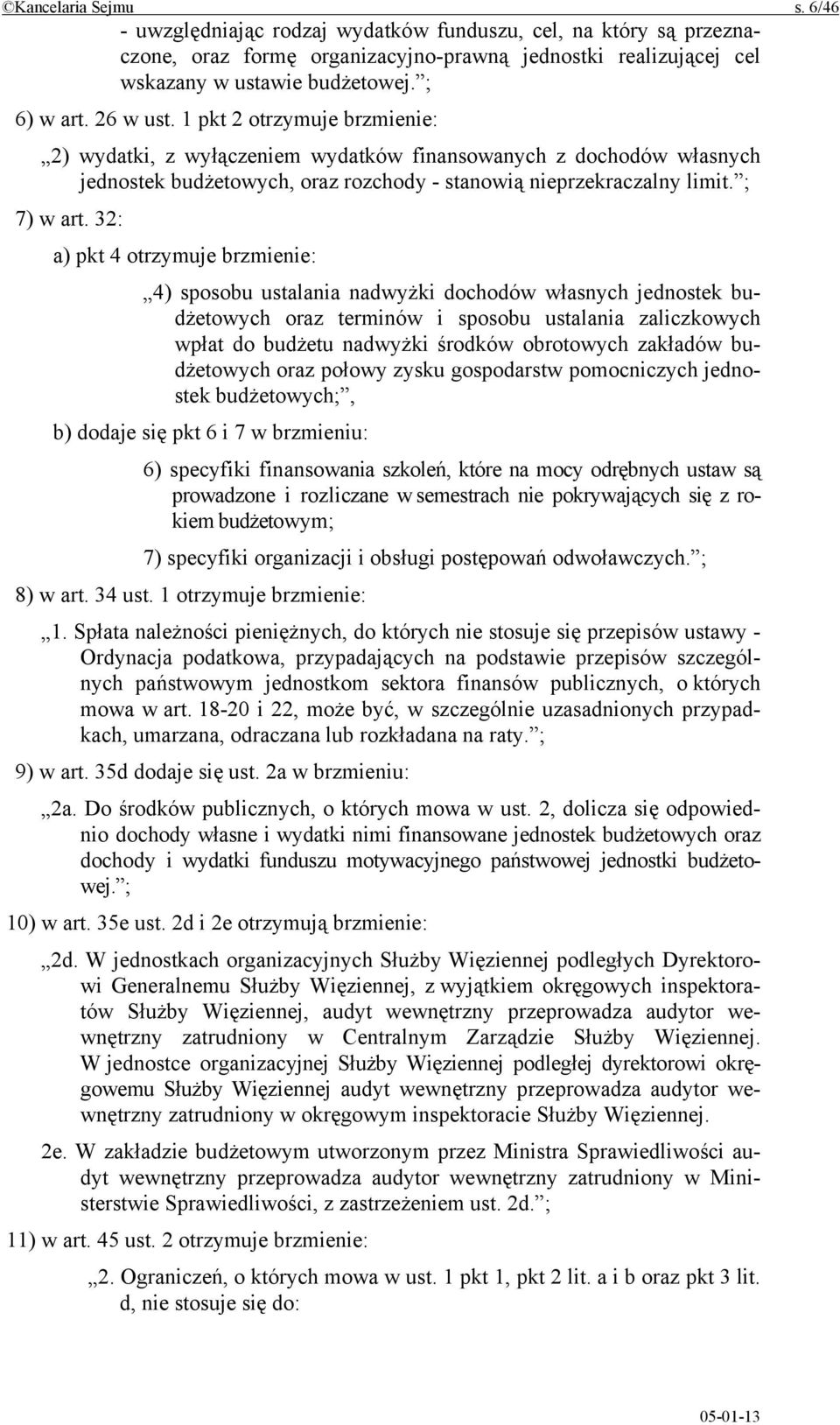 ©Kancelaria Sejmu s. 6/46

- uwzględniając rodzaj wydatków funduszu, cel, na który są przeznaczone, oraz formę organizacyjno-prawną jednostki realizującej cel wskazany w ustawie budżetowej.”;

6) w art. 26 w ust. 1 pkt 2 otrzymuje brzmienie:

„2) wydatki, z wyłączeniem wydatków finansowanych z dochodów własnych jednostek budżetowych, oraz rozchody - stanowią nieprzekraczalny limit.”;

7) w art. 32:

a) pkt 4 otrzymuje brzmienie:

„4) sposobu ustalania nadwyżki dochodów własnych jednostek budżetowych oraz terminów i sposobu ustalania zaliczkowych wpłat do budżetu nadwyżki środków obrotowych zakładów budżetowych oraz połowy zysku gospodarstw pomocniczych jednostek budżetowych;”,

b) dodaje się pkt 6 i 7 w brzmieniu:

6) specyfiki finansowania szkoleń, które na mocy odrębnych ustaw są prowadzone i rozliczane w semestrach nie pokrywających się z rokiem budżetowym;

7) specyfiki organizacji i obsługi postępowań odwoławczych.”;

8) w art. 34 ust. 1 otrzymuje brzmienie:

„1. Spłata należności pieniężnych, do których nie stosuje się przepisów ustawy - Ordynacja podatkowa, przypadających na podstawie przepisów szczególnych państwowym jednostkom sektora finansów publicznych, o których mowa w art. 18-20 i 22, może być, w szczególnie uzasadnionych przypadkach, umarzana, odraczana lub rozkładana na raty.”;

9) w art. 35d dodaje się ust. 2a w brzmieniu:

„2a. Do środków publicznych, o których mowa w ust. 2, dolicza się odpowiednio dochody własne i wydatki nimi finansowane jednostek budżetowych oraz dochody i wydatki funduszu motywacyjnego państwowej jednostki budżetowej.”;

10) w art. 35e ust. 2d i 2e otrzymują brzmienie:

„2d. W jednostkach organizacyjnych Służby Więziennej podległych Dyrektorowi Generalnemu Służby Więziennej, z wyjątkiem okręgowych inspektoratów Służby Więziennej, audyt wewnętrzny przeprowadza audytor wewnętrzny zatrudniony w Centralnym Zarządzie Służby Więziennej. W jednostce organizacyjnej Służby Więziennej podległej dyrektorowi okręgowemu Służby Więziennej audyt wewnętrzny przeprowadza audytor wewnętrzny zatrudniony w okręgowym inspektoracie Służby Więziennej.

2e. W zakładzie budżetowym utworzonym przez Ministra Sprawiedliwości audyt wewnętrzny przeprowadza audytor wewnętrzny zatrudniony w Ministerstwie Sprawiedliwości, z zastrzeżeniem ust. 2d.”;

11) w art. 45 ust. 2 otrzymuje brzmienie:

„2. Ograniczeń, o których mowa w ust. 1 pkt 1, pkt 2 lit. a i b oraz pkt 3 lit. d, nie stosuje się do:

05-01-13